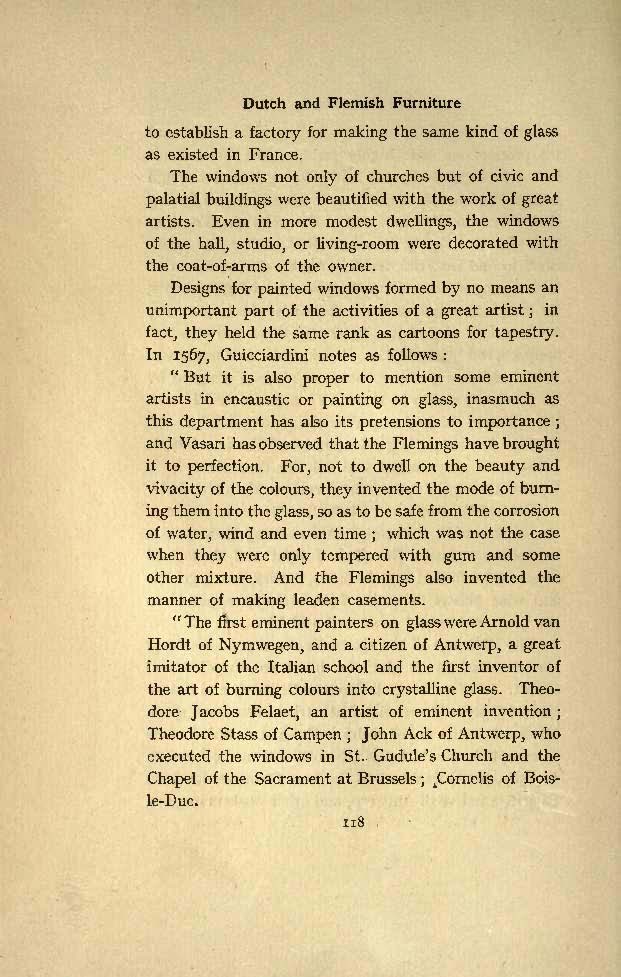 Dutch and Flemish Furniture

to establish a factory for making the same kind of glass as existed in France.

The windows not only of churches but of civic and palatial buildings were beautified with the work of great artists. Even in more modest dwellings, the windows of the hall, studio, or living-room were decorated with the coat-of-arms of the owner.

Designs for painted windows formed by no means an unimportant part of the activities of a great artist; in fact, they held the same rank as cartoons for tapestry. In 1567, Guicciardini notes as follows:

"But it is also proper to mention some eminent artists in encaustic or painting on glass, inasmuch as this department has also its pretensions to importance; and Vasari has observed that the Flemings have brought it to perfection. For, not to dwell on the beauty and vivacity of the colours, they invented the mode of burning them into the glass, so as to be safe from the corrosion of water, wind and even time; which was not the case when they were only tempered with gum and some other mixture. And the Flemings also invented the manner of making leaden casements.

"The first eminent painters on glass were Arnold van Hordt of Nymwegen, and a citizen of Antwerp, a great imitator of the Italian school and the first inventor of the art of burning colours into crystalline glass. Theodore Jacobs Felaet, an artist of eminent invention; Theodore Stass of Campen; John Ack of Antwerp, who executed the windows in St. Gudule's Church and the Chapel of the Sacrament at Brussels; Cornelis of Bois-le-Duc.

118